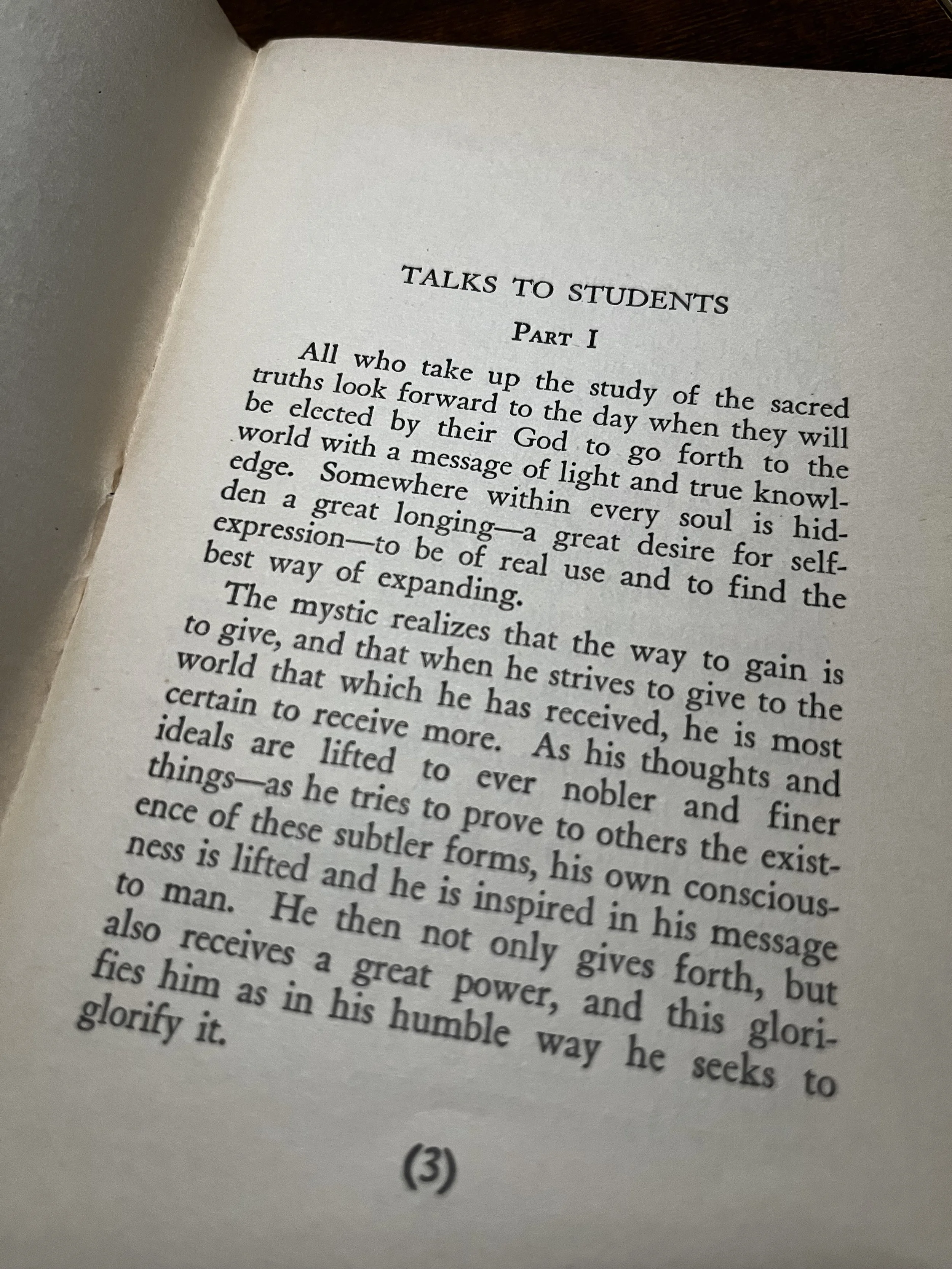 TALKS TO STUDENTS

PART I

All who take up the study of the sacred truths look forward to the day when they will be elected by their God to go forth to the world with a message of light and true knowledge. Somewhere within every soul is hidden a great longing—a great desire for self-expression—to be of real use and to find the best way of expanding.

The mystic realizes that the way to gain is to give, and that when he strives to give to the world that which he has received, he is most certain to receive more. As his thoughts and ideals are lifted to ever nobler and finer things—as he tries to prove to others the existence of these subtler forms, his own consciousness is lifted and he is inspired in his message to man. He then not only gives forth, but also receives a great power, and this glorifies him as in his humble way he seeks to glorify it.

(3)